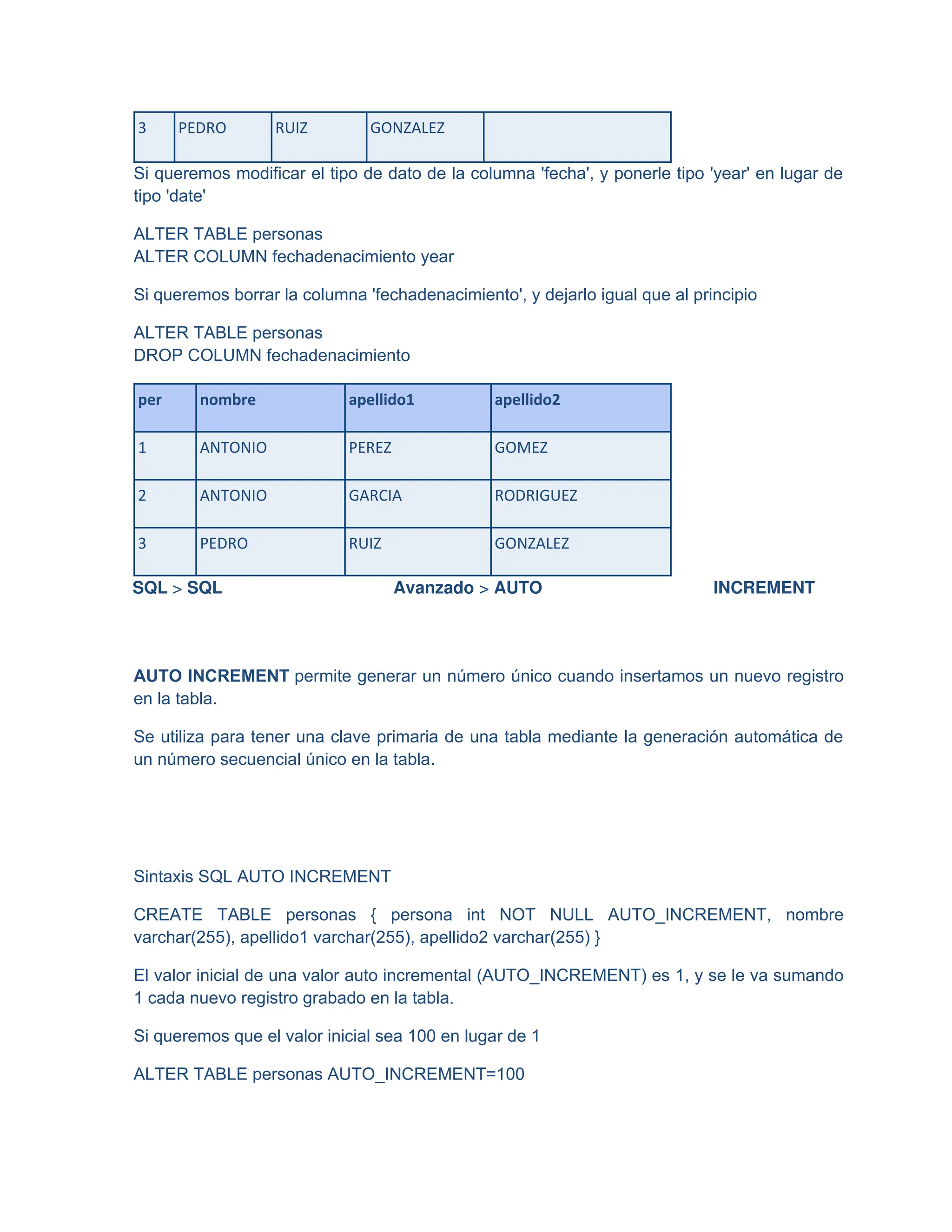 | 3 | PEDRO | RUIZ | GONZALEZ | |
|---|---|---|---|---|

Si queremos modificar el tipo de dato de la columna 'fecha', y ponerle tipo 'year' en lugar de tipo 'date'

ALTER TABLE personas
ALTER COLUMN fechadenacimiento year

Si queremos borrar la columna 'fechadenacimiento', y dejarlo igual que al principio

ALTER TABLE personas
DROP COLUMN fechadenacimiento

| per | nombre | apellido1 | apellido2 |
|---|---|---|---|
| 1 | ANTONIO | PEREZ | GOMEZ |
| 2 | ANTONIO | GARCIA | RODRIGUEZ |
| 3 | PEDRO | RUIZ | GONZALEZ |

SQL > SQL Avanzado > AUTO INCREMENT

AUTO INCREMENT permite generar un número único cuando insertamos un nuevo registro en la tabla.

Se utiliza para tener una clave primaria de una tabla mediante la generación automática de un número secuencial único en la tabla.

Sintaxis SQL AUTO INCREMENT

CREATE TABLE personas { persona int NOT NULL AUTO_INCREMENT, nombre varchar(255), apellido1 varchar(255), apellido2 varchar(255) }

El valor inicial de una valor auto incremental (AUTO_INCREMENT) es 1, y se le va sumando 1 cada nuevo registro grabado en la tabla.

Si queremos que el valor inicial sea 100 en lugar de 1

ALTER TABLE personas AUTO_INCREMENT=100